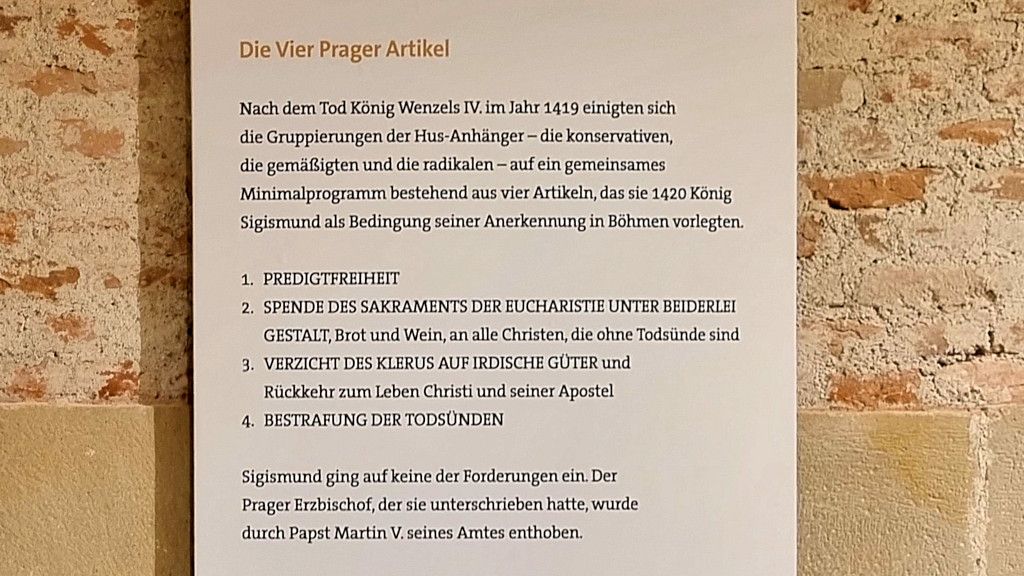 Die Vier Prager Artikel

Nach dem Tod König Wenzels IV. im Jahr 1419 einigten sich die Gruppierungen der Hus-Anhänger – die konservativen, die gemäßigten und die radikalen – auf ein gemeinsames Minimalprogramm bestehend aus vier Artikeln, das sie 1420 König Sigismund als Bedingung seiner Anerkennung in Böhmen vorlegten.

1. PREDIGTFREIHEIT
2. SPENDE DES SAKRAMENTS DER EUCHARISTIE UNTER BEIDERLEI GESTALT, Brot und Wein, an alle Christen, die ohne Todsünde sind
3. VERZICHT DES KLERUS AUF IRDISCHE GÜTER und Rückkehr zum Leben Christi und seiner Apostel
4. BESTRAFUNG DER TODSÜNDEN

Sigismund ging auf keine der Forderungen ein. Der Prager Erzbischof, der sie unterschrieben hatte, wurde durch Papst Martin V. seines Amtes enthoben.